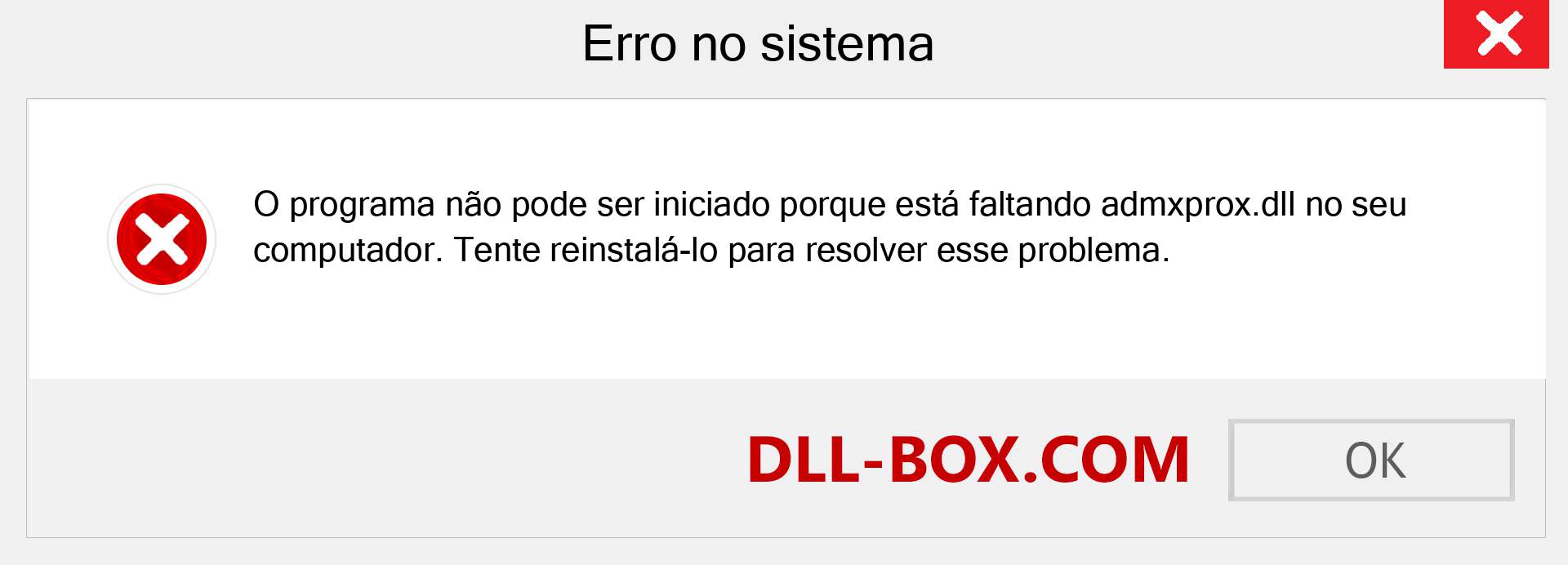 Erro no sistema

O programa não pode ser iniciado porque está faltando admxprox.dll no seu computador. Tente reinstalá-lo para resolver esse problema.

DLL-BOX.COM

OK